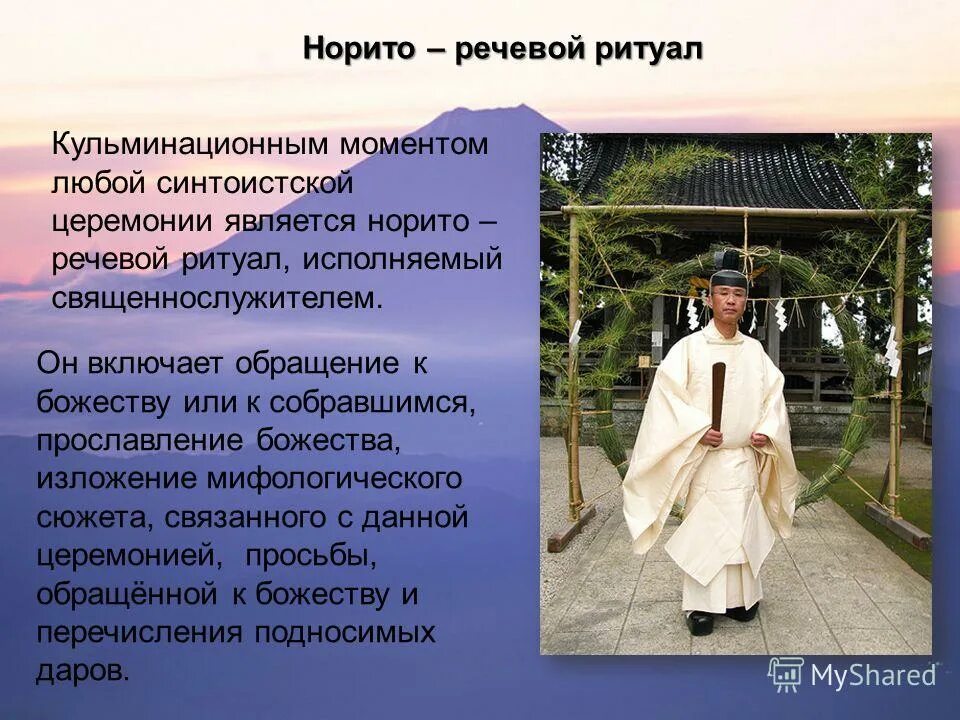 Норито – речевой ритуал

Кульминационным моментом любой синтоистской церемонии является норито – речевой ритуал, исполняемый священнослужителем.

Он включает обращение к божеству или к собравшимся, прославление божества, изложение мифологического сюжета, связанного с данной церемонией, просьбы, обращённой к божеству и перечисления подносимых даров.

MyShared